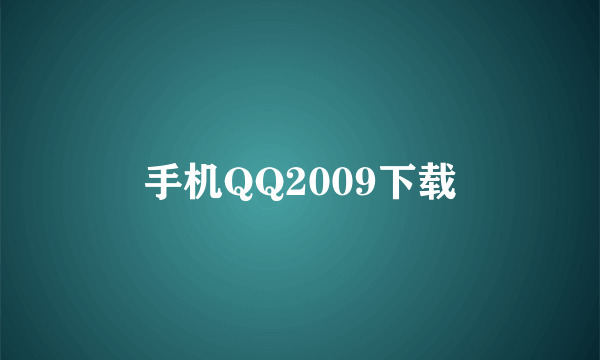 手机QQ2009下载